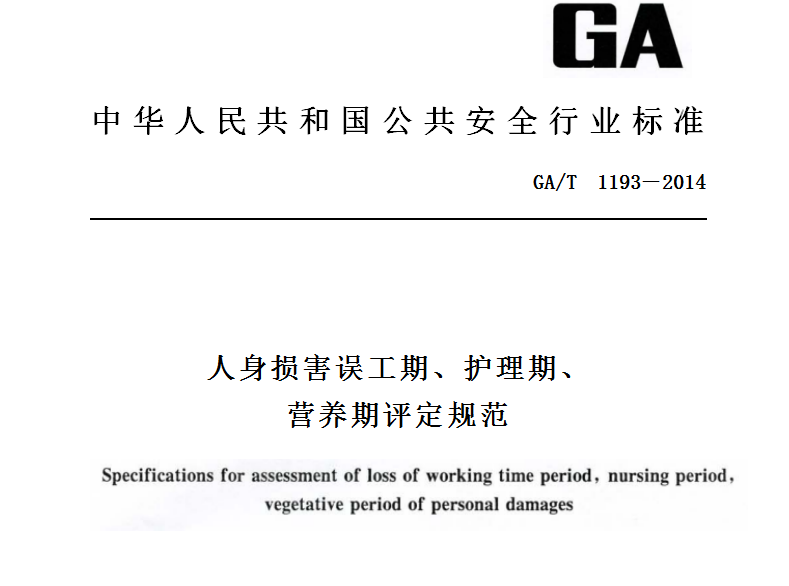 GA

中华人民共和国公共安全行业标准

GA/T 1193—2014

人身损害误工期、护理期、营养期评定规范

Specifications for assessment of loss of working time period, nursing period, vegetative period of personal damages